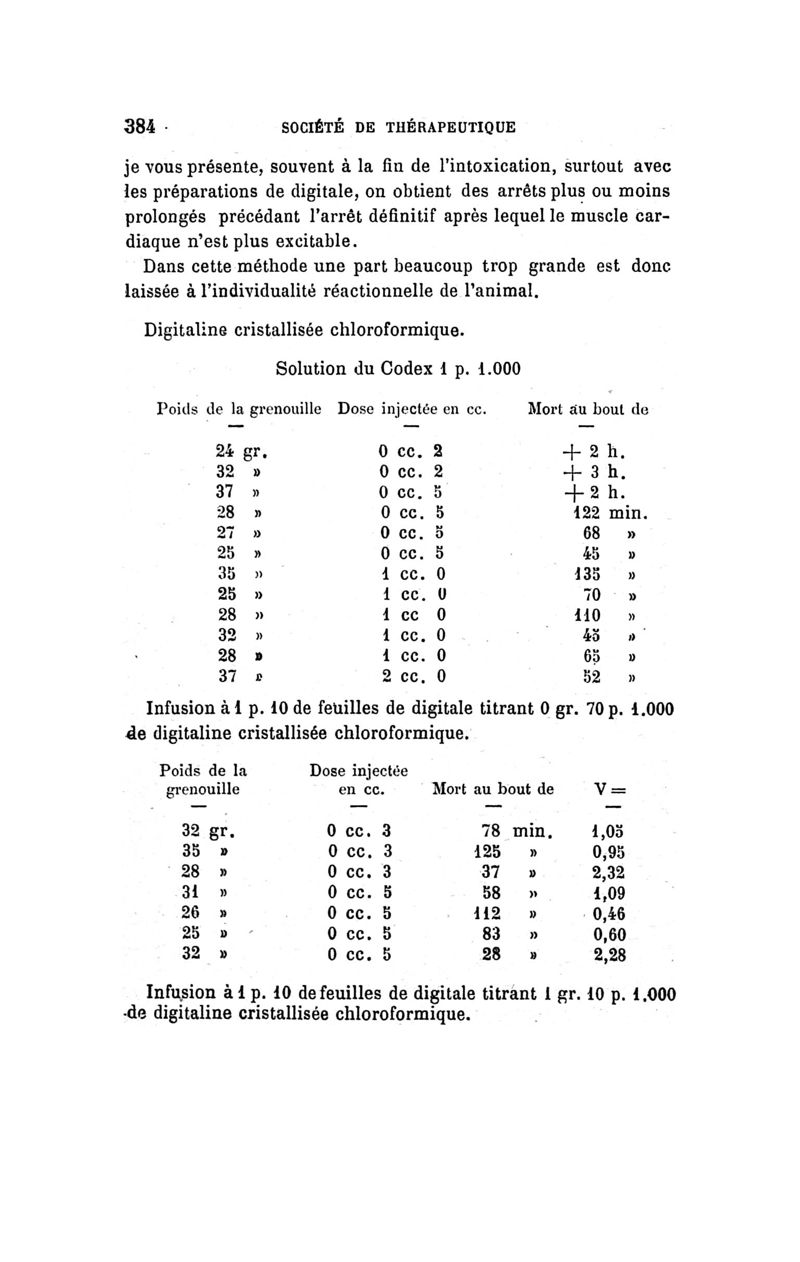 384 SOCIÉTÉ DE THÉRAPEUTIQUE

je vous présente, souvent à la fin de l'intoxication, surtout avec les préparations de digitale, on obtient des arrêts plus ou moins prolongés précédant l'arrêt définitif après lequel le muscle cardiaque n'est plus excitable.

Dans cette méthode une part beaucoup trop grande est donc laissée à l'individualité réactionnelle de l'animal.

Digitaline cristallisée chloroformique.

Solution du Codex 1 p. 1.000

| Poids de la grenouille | Dose injectée en cc. | Mort au bout de |
|---|---|---|
| — | — | — |
| 24 gr. | 0 cc. 2 | + 2 h. |
| 32 » | 0 cc. 2 | + 3 h. |
| 37 » | 0 cc. 5 | + 2 h. |
| 28 » | 0 cc. 5 | 122 min. |
| 27 » | 0 cc. 5 | 68 » |
| 25 » | 0 cc. 5 | 45 » |
| 35 » | 1 cc. 0 | 135 » |
| 25 » | 1 cc. 0 | 70 » |
| 28 » | 1 cc 0 | 110 » |
| 32 » | 1 cc. 0 | 45 » |
| 28 » | 1 cc. 0 | 65 » |
| 37 » | 2 cc. 0 | 52 » |

Infusion à 1 p. 10 de feuilles de digitale titrant 0 gr. 70 p. 1.000 de digitaline cristallisée chloroformique.

| Poids de la grenouille | Dose injectée en cc. | Mort au bout de | V = |
|---|---|---|---|
| — | — | — | — |
| 32 gr. | 0 cc. 3 | 78 min. | 1,05 |
| 35 » | 0 cc. 3 | 125 » | 0,95 |
| 28 » | 0 cc. 3 | 37 » | 2,32 |
| 31 » | 0 cc. 5 | 58 » | 1,09 |
| 26 » | 0 cc. 5 | 112 » | 0,46 |
| 25 » | 0 cc. 5 | 83 » | 0,60 |
| 32 » | 0 cc. 5 | 28 » | 2,28 |

Infusion à 1 p. 10 de feuilles de digitale titrant 1 gr. 10 p. 1.000 de digitaline cristallisée chloroformique.